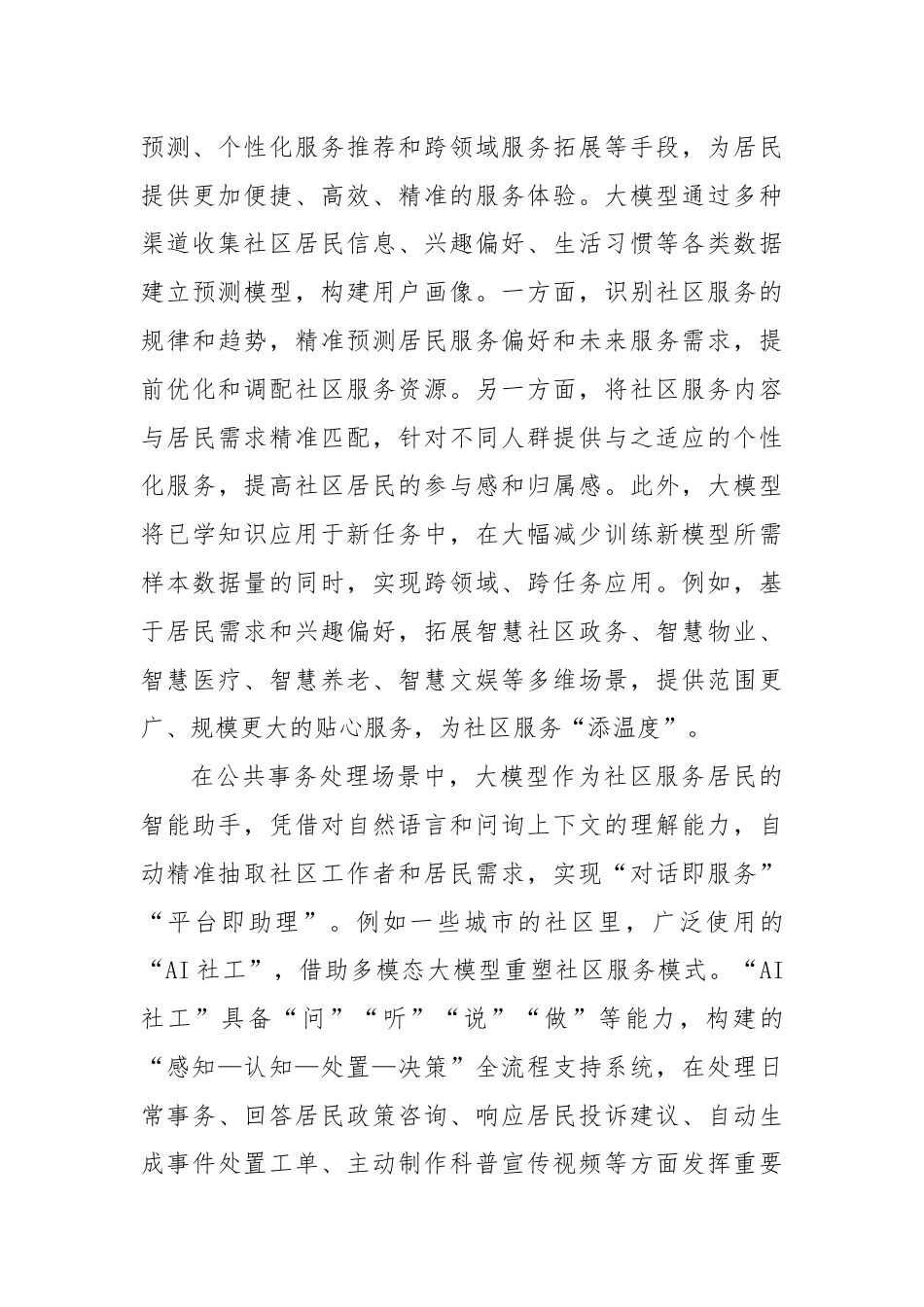 预测、个性化服务推荐和跨领域服务拓展等手段，为居民提供更加便捷、高效、精准的服务体验。大模型通过多种渠道收集社区居民信息、兴趣偏好、生活习惯等各类数据建立预测模型，构建用户画像。一方面，识别社区服务的规律和趋势，精准预测居民服务偏好和未来服务需求，提前优化和调配社区服务资源。另一方面，将社区服务内容与居民需求精准匹配，针对不同人群提供与之适应的个性化服务，提高社区居民的参与感和归属感。此外，大模型将已学知识应用于新任务中，在大幅减少训练新模型所需样本数据量的同时，实现跨领域、跨任务应用。例如，基于居民需求和兴趣偏好，拓展智慧社区政务、智慧物业、智慧医疗、智慧养老、智慧文娱等多维场景，提供范围更广、规模更大的贴心服务，为社区服务“添温度”。

在公共事务处理场景中，大模型作为社区服务居民的智能助手，凭借对自然语言和问询上下文的理解能力，自动精准抽取社区工作者和居民需求，实现“对话即服务”“平台即助理”。例如一些城市的社区里，广泛使用的“AI社工”，借助多模态大模型重塑社区服务模式。“AI社工”具备“问”“听”“说”“做”等能力，构建的“感知—认知—处置—决策”全流程支持系统，在处理日常事务、回答居民政策咨询、响应居民投诉建议、自动生成事件处置工单、主动制作科普宣传视频等方面发挥重要